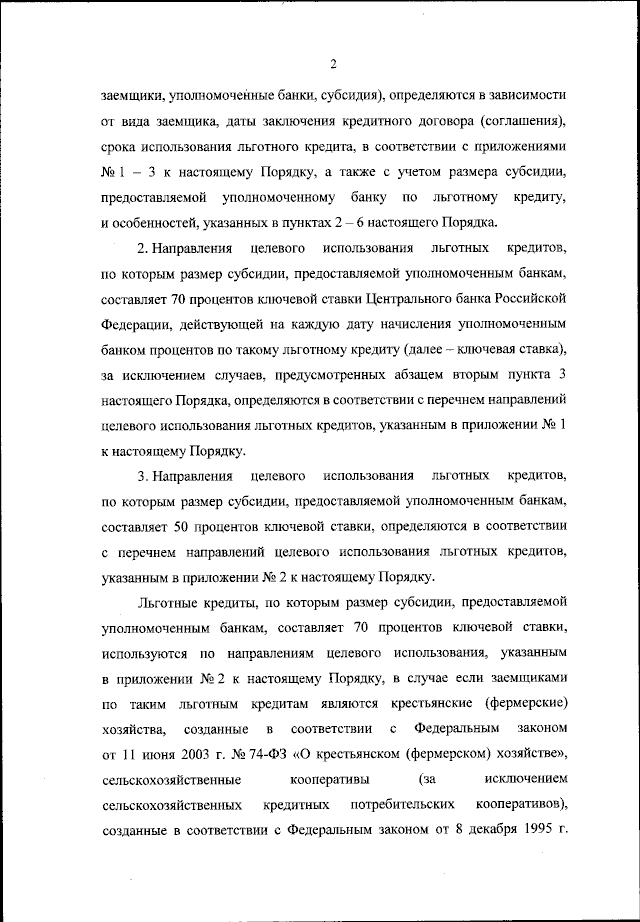 2

заемщики, уполномоченные банки, субсидия), определяются в зависимости от вида заемщика, даты заключения кредитного договора (соглашения), срока использования льготного кредита, в соответствии с приложениями № 1 – 3 к настоящему Порядку, а также с учетом размера субсидии, предоставляемой уполномоченному банку по льготному кредиту, и особенностей, указанных в пунктах 2 – 6 настоящего Порядка.

2. Направления целевого использования льготных кредитов, по которым размер субсидии, предоставляемой уполномоченным банкам, составляет 70 процентов ключевой ставки Центрального банка Российской Федерации, действующей на каждую дату начисления уполномоченным банком процентов по такому льготному кредиту (далее – ключевая ставка), за исключением случаев, предусмотренных абзацем вторым пункта 3 настоящего Порядка, определяются в соответствии с перечнем направлений целевого использования льготных кредитов, указанным в приложении № 1 к настоящему Порядку.

3. Направления целевого использования льготных кредитов, по которым размер субсидии, предоставляемой уполномоченным банкам, составляет 50 процентов ключевой ставки, определяются в соответствии с перечнем направлений целевого использования льготных кредитов, указанным в приложении № 2 к настоящему Порядку.

Льготные кредиты, по которым размер субсидии, предоставляемой уполномоченным банкам, составляет 70 процентов ключевой ставки, используются по направлениям целевого использования, указанным в приложении № 2 к настоящему Порядку, в случае если заемщиками по таким льготным кредитам являются крестьянские (фермерские) хозяйства, созданные в соответствии с Федеральным законом от 11 июня 2003 г. № 74-ФЗ «О крестьянском (фермерском) хозяйстве», сельскохозяйственные кооперативы (за исключением сельскохозяйственных кредитных потребительских кооперативов), созданные в соответствии с Федеральным законом от 8 декабря 1995 г.